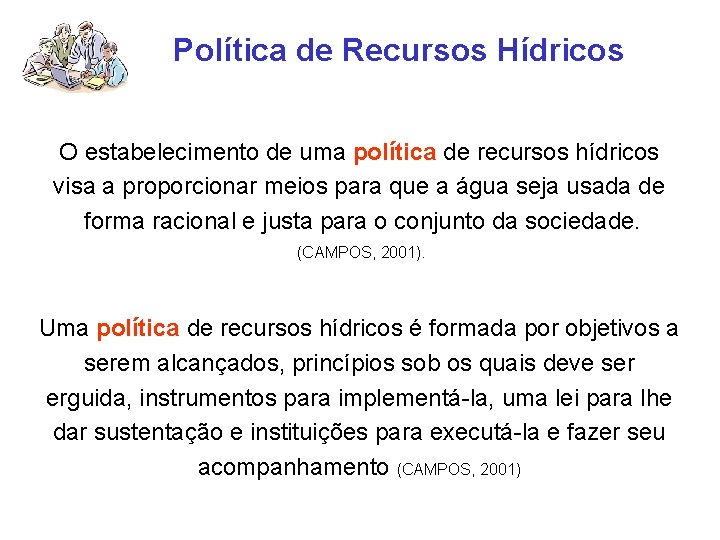 Política de Recursos Hídricos

O estabelecimento de uma política de recursos hídricos visa a proporcionar meios para que a água seja usada de forma racional e justa para o conjunto da sociedade. (CAMPOS, 2001).

Uma política de recursos hídricos é formada por objetivos a serem alcançados, princípios sob os quais deve ser erguida, instrumentos para implementá-la, uma lei para lhe dar sustentação e instituições para executá-la e fazer seu acompanhamento (CAMPOS, 2001)